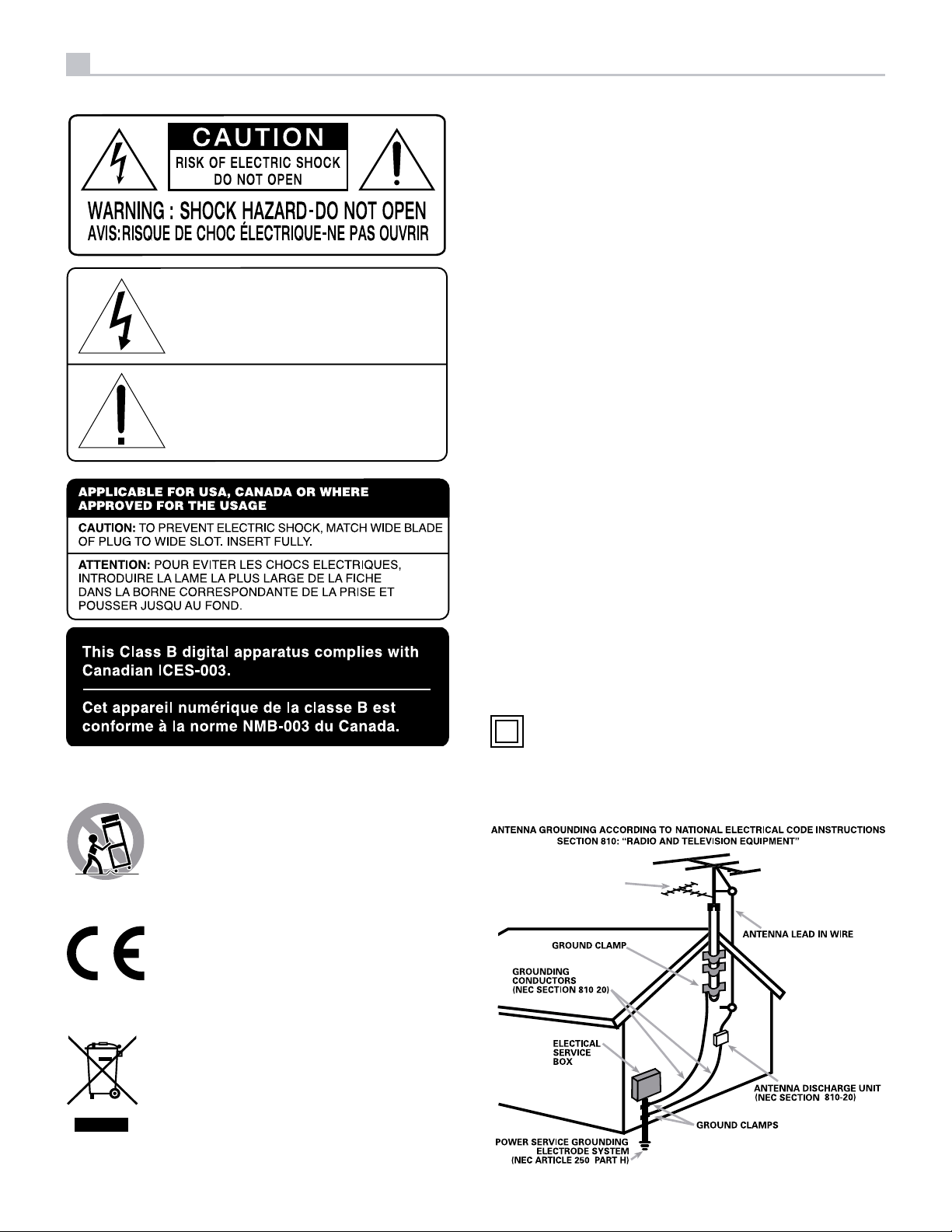 CAUTION
RISK OF ELECTRIC SHOCK
DO NOT OPEN

WARNING : SHOCK HAZARD-DO NOT OPEN
AVIS:RISQUE DE CHOC ÉLECTRIQUE-NE PAS OUVRIR

APPLICABLE FOR USA, CANADA OR WHERE APPROVED FOR THE USAGE

CAUTION: TO PREVENT ELECTRIC SHOCK, MATCH WIDE BLADE OF PLUG TO WIDE SLOT. INSERT FULLY.

ATTENTION: POUR EVITER LES CHOCS ELECTRIQUES, INTRODUIRE LA LAME LA PLUS LARGE DE LA FICHE DANS LA BORNE CORRESPONDANTE DE LA PRISE ET POUSSER JUSQU AU FOND.

This Class B digital apparatus complies with Canadian ICES-003.

Cet appareil numérique de la classe B est conforme à la norme NMB-003 du Canada.

ANTENNA GROUNDING ACCORDING TO NATIONAL ELECTRICAL CODE INSTRUCTIONS SECTION 810: "RADIO AND TELEVISION EQUIPMENT"

ANTENNA LEAD IN WIRE
GROUND CLAMP
GROUNDING CONDUCTORS (NEC SECTION 810 20)
ELECTICAL SERVICE BOX
ANTENNA DISCHARGE UNIT (NEC SECTION 810-20)
GROUND CLAMPS
POWER SERVICE GROUNDING ELECTRODE SYSTEM (NEC ARTICLE 250 PART H)